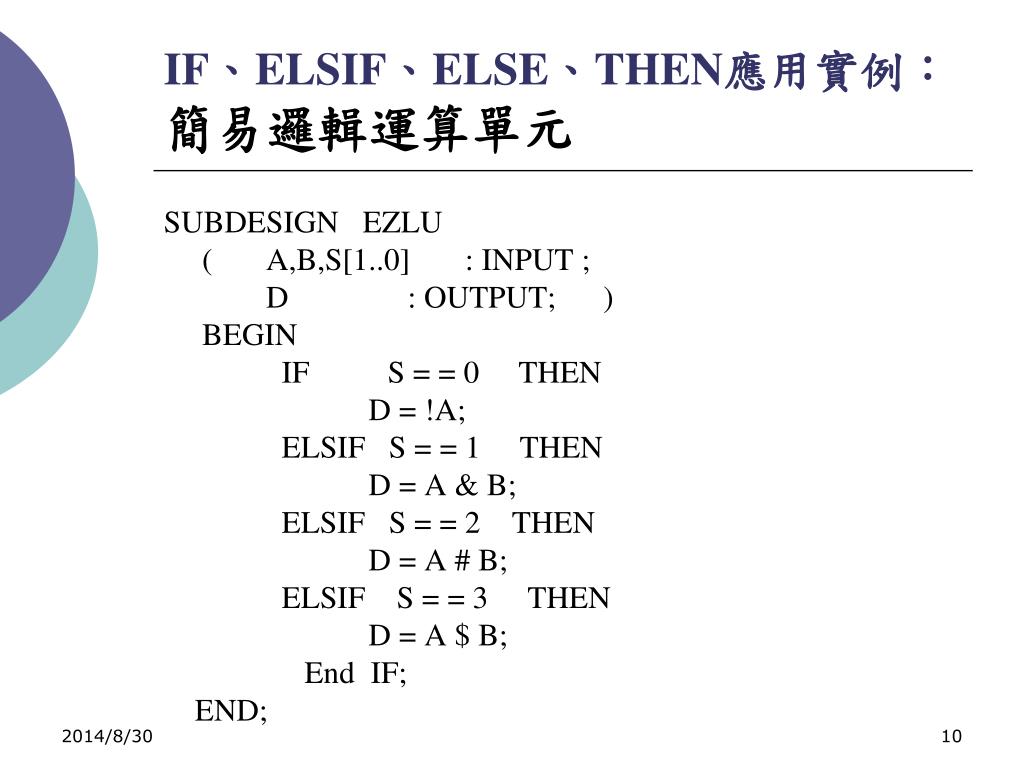 IF、ELSIF、ELSE、THEN應用實例：簡易邏輯運算單元

SUBDESIGN EZLU
( A,B,S[1..0] : INPUT ;
D : OUTPUT; )
BEGIN
IF S = = 0 THEN
D = !A;
ELSIF S = = 1 THEN
D = A & B;
ELSIF S = = 2 THEN
D = A # B;
ELSIF S = = 3 THEN
D = A $ B;
End IF;
END;

2014/8/30

10